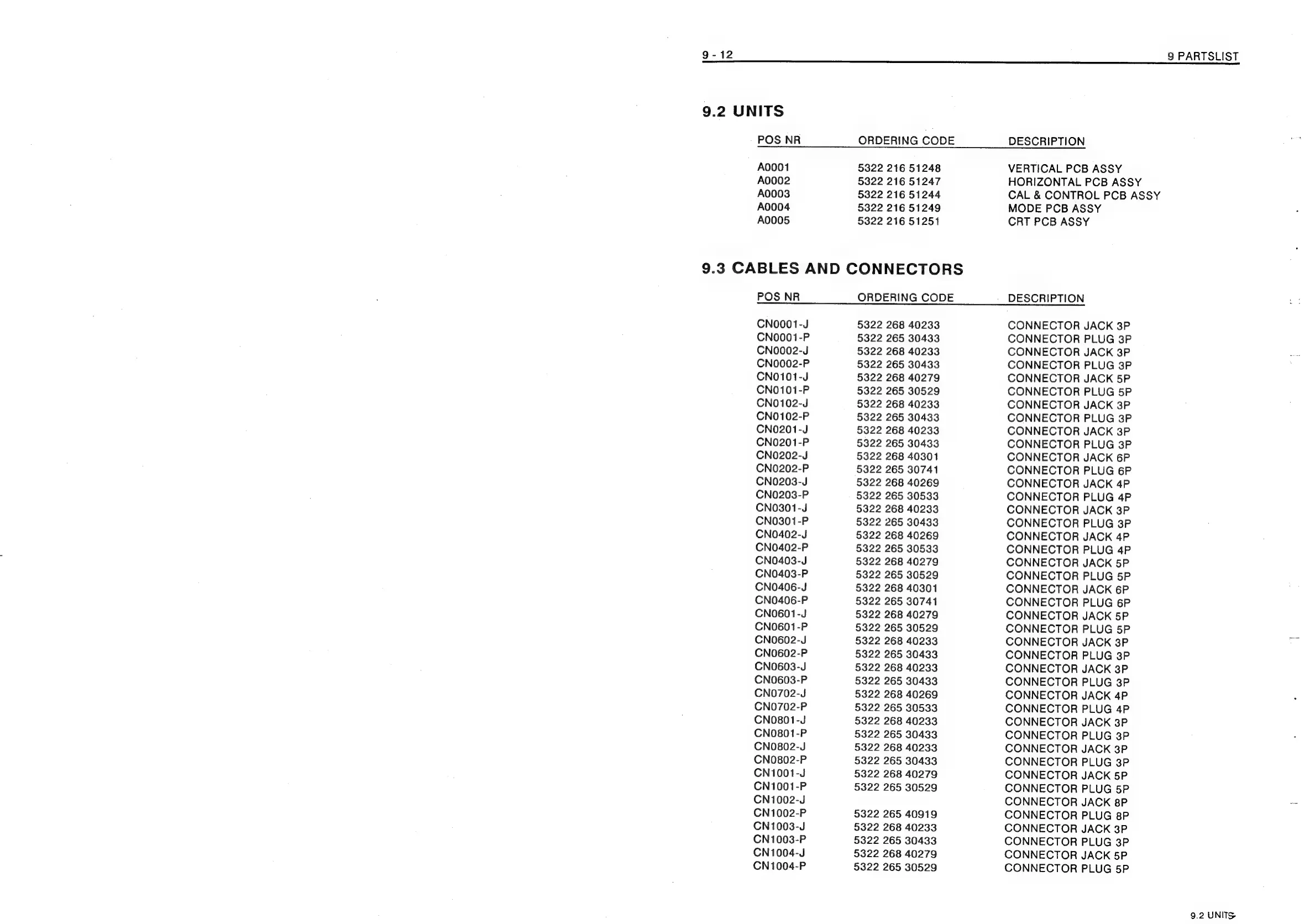 9 - 12

9 PARTSLIST

9.2 UNITS

| POS NR | ORDERING CODE | DESCRIPTION |
|---|---|---|
| A0001 | 5322 216 51248 | VERTICAL PCB ASSY |
| A0002 | 5322 216 51247 | HORIZONTAL PCB ASSY |
| A0003 | 5322 216 51244 | CAL & CONTROL PCB ASSY |
| A0004 | 5322 216 51249 | MODE PCB ASSY |
| A0005 | 5322 216 51251 | CRT PCB ASSY |

9.3 CABLES AND CONNECTORS

| POS NR | ORDERING CODE | DESCRIPTION |
|---|---|---|
| CN0001-J | 5322 268 40233 | CONNECTOR JACK 3P |
| CN0001-P | 5322 265 30433 | CONNECTOR PLUG 3P |
| CN0002-J | 5322 268 40233 | CONNECTOR JACK 3P |
| CN0002-P | 5322 265 30433 | CONNECTOR PLUG 3P |
| CN0101-J | 5322 268 40279 | CONNECTOR JACK 5P |
| CN0101-P | 5322 265 30529 | CONNECTOR PLUG 5P |
| CN0102-J | 5322 268 40233 | CONNECTOR JACK 3P |
| CN0102-P | 5322 265 30433 | CONNECTOR PLUG 3P |
| CN0201-J | 5322 268 40233 | CONNECTOR JACK 3P |
| CN0201-P | 5322 265 30433 | CONNECTOR PLUG 3P |
| CN0202-J | 5322 268 40301 | CONNECTOR JACK 6P |
| CN0202-P | 5322 265 30741 | CONNECTOR PLUG 6P |
| CN0203-J | 5322 268 40269 | CONNECTOR JACK 4P |
| CN0203-P | 5322 265 30533 | CONNECTOR PLUG 4P |
| CN0301-J | 5322 268 40233 | CONNECTOR JACK 3P |
| CN0301-P | 5322 265 30433 | CONNECTOR PLUG 3P |
| CN0402-J | 5322 268 40269 | CONNECTOR JACK 4P |
| CN0402-P | 5322 265 30533 | CONNECTOR PLUG 4P |
| CN0403-J | 5322 268 40279 | CONNECTOR JACK 5P |
| CN0403-P | 5322 265 30529 | CONNECTOR PLUG 5P |
| CN0406-J | 5322 268 40301 | CONNECTOR JACK 6P |
| CN0406-P | 5322 265 30741 | CONNECTOR PLUG 6P |
| CN0601-J | 5322 268 40279 | CONNECTOR JACK 5P |
| CN0601-P | 5322 265 30529 | CONNECTOR PLUG 5P |
| CN0602-J | 5322 268 40233 | CONNECTOR JACK 3P |
| CN0602-P | 5322 265 30433 | CONNECTOR PLUG 3P |
| CN0603-J | 5322 268 40233 | CONNECTOR JACK 3P |
| CN0603-P | 5322 265 30433 | CONNECTOR PLUG 3P |
| CN0702-J | 5322 268 40269 | CONNECTOR JACK 4P |
| CN0702-P | 5322 265 30533 | CONNECTOR PLUG 4P |
| CN0801-J | 5322 268 40233 | CONNECTOR JACK 3P |
| CN0801-P | 5322 265 30433 | CONNECTOR PLUG 3P |
| CN0802-J | 5322 268 40233 | CONNECTOR JACK 3P |
| CN0802-P | 5322 265 30433 | CONNECTOR PLUG 3P |
| CN1001-J | 5322 268 40279 | CONNECTOR JACK 5P |
| CN1001-P | 5322 265 30529 | CONNECTOR PLUG 5P |
| CN1002-J | | CONNECTOR JACK 8P |
| CN1002-P | 5322 265 40919 | CONNECTOR PLUG 8P |
| CN1003-J | 5322 268 40233 | CONNECTOR JACK 3P |
| CN1003-P | 5322 265 30433 | CONNECTOR PLUG 3P |
| CN1004-J | 5322 268 40279 | CONNECTOR JACK 5P |
| CN1004-P | 5322 265 30529 | CONNECTOR PLUG 5P |

9.2 UNITS